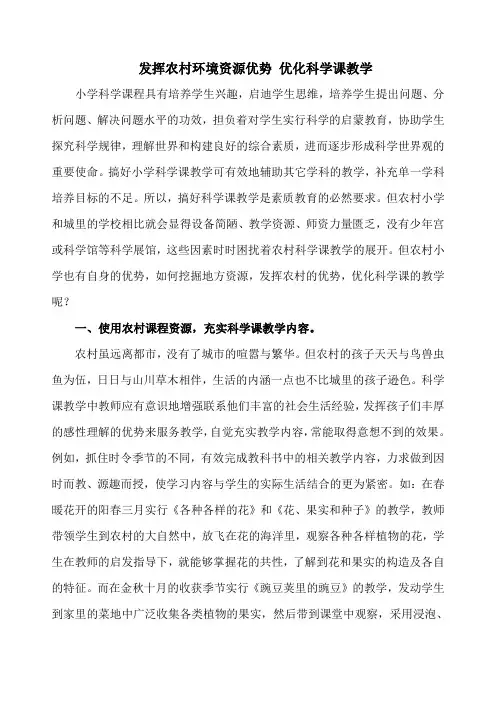 发挥农村环境资源优势 优化科学课教学

小学科学课程具有培养学生兴趣，启迪学生思维，培养学生提出问题、分析问题、解决问题水平的功效，担负着对学生实行科学的启蒙教育，协助学生探究科学规律，理解世界和构建良好的综合素质，进而逐步形成科学世界观的重要使命。搞好小学科学课教学可有效地辅助其它学科的教学，补充单一学科培养目标的不足。所以，搞好科学课教学是素质教育的必然要求。但农村小学和城里的学校相比就会显得设备简陋、教学资源、师资力量匮乏，没有少年宫或科学馆等科学展馆，这些因素时时困扰着农村科学课教学的展开。但农村小学也有自身的优势，如何挖掘地方资源，发挥农村的优势，优化科学课的教学呢？

一、使用农村课程资源，充实科学课教学内容。

农村虽远离都市，没有了城市的喧嚣与繁华。但农村的孩子天天与鸟兽虫鱼为伍，日日与山川草木相伴，生活的内涵一点也不比城里的孩子逊色。科学课教学中教师应有意识地增强联系他们丰富的社会生活经验，发挥孩子们丰厚的感性理解的优势来服务教学，自觉充实教学内容，常能取得意想不到的效果。例如，抓住时令季节的不同，有效完成教科书中的相关教学内容，力求做到因时而教、源趣而授，使学习内容与学生的实际生活结合的更为紧密。如：在春暖花开的阳春三月实行《各种各样的花》和《花、果实和种子》的教学，教师带领学生到农村的大自然中，放飞在花的海洋里，观察各种各样植物的花，学生在教师的启发指导下，就能够掌握花的共性，了解到花和果实的构造及各自的特征。而在金秋十月的收获季节实行《豌豆荚里的豌豆》的教学，发动学生到家里的菜地中广泛收集各类植物的果实，然后带到课堂中观察，采用浸泡、